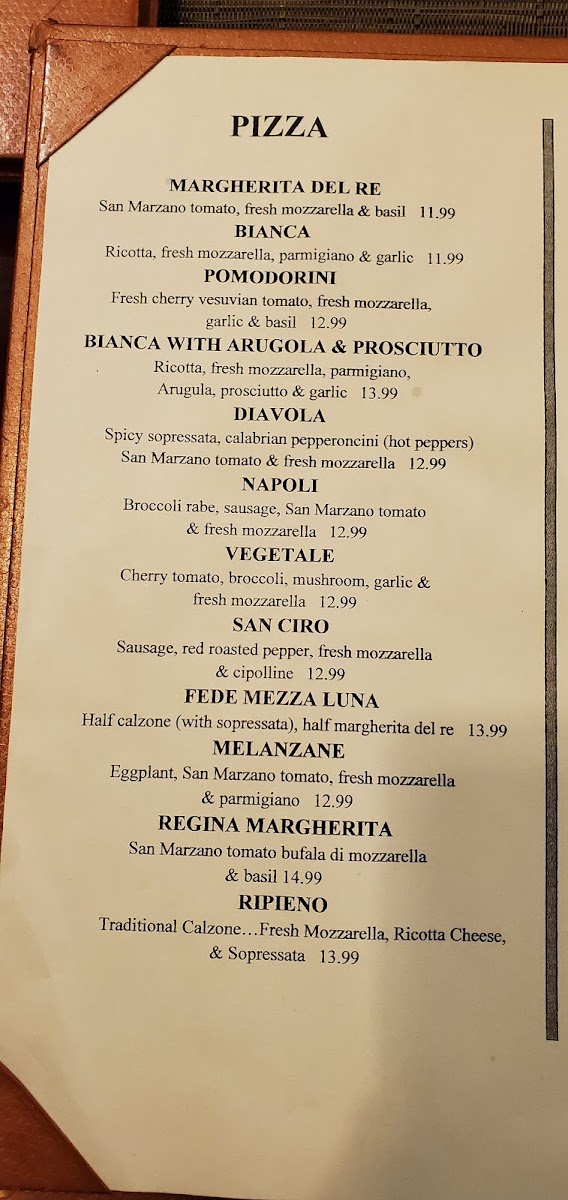 PIZZA

MARGHERITA DEL RE
San Marzano tomato, fresh mozzarella & basil 11.99

BIANCA
Ricotta, fresh mozzarella, parmigiano & garlic 11.99

POMODORINI
Fresh cherry vesuvian tomato, fresh mozzarella, garlic & basil 12.99

BIANCA WITH ARUGOLA & PROSCIUTTO
Ricotta, fresh mozzarella, parmigiano, Arugula, prosciutto & garlic 13.99

DIAVOLA
Spicy sopressata, calabrian pepperoncini (hot peppers) San Marzano tomato & fresh mozzarella 12.99

NAPOLI
Broccoli rabe, sausage, San Marzano tomato & fresh mozzarella 12.99

VEGETALE
Cherry tomato, broccoli, mushroom, garlic & fresh mozzarella 12.99

SAN CIRO
Sausage, red roasted pepper, fresh mozzarella & cipolline 12.99

FEDE MEZZA LUNA
Half calzone (with sopressata), half margherita del re 13.99

MELANZANE
Eggplant, San Marzano tomato, fresh mozzarella & parmigiano 12.99

REGINA MARGHERITA
San Marzano tomato bufala di mozzarella & basil 14.99

RIPIENO
Traditional Calzone…Fresh Mozzarella, Ricotta Cheese, & Sopressata 13.99